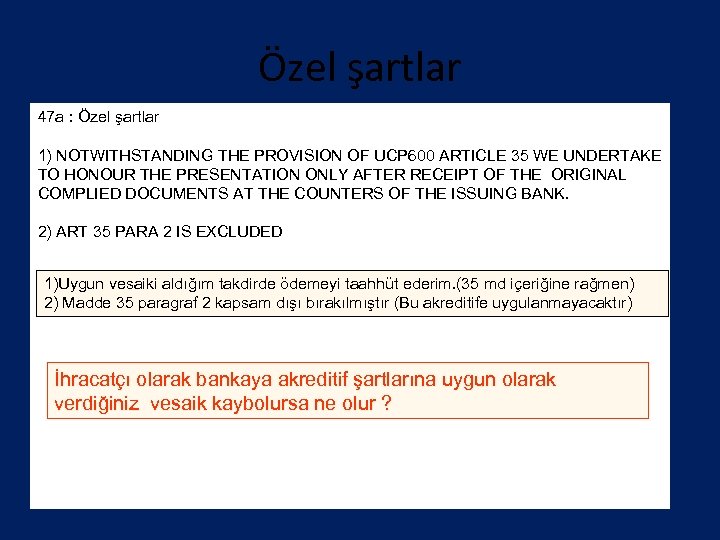 Özel şartlar

47a : Özel şartlar

1) NOTWITHSTANDING THE PROVISION OF UCP600 ARTICLE 35 WE UNDERTAKE TO HONOUR THE PRESENTATION ONLY AFTER RECEIPT OF THE ORIGINAL COMPLIED DOCUMENTS AT THE COUNTERS OF THE ISSUING BANK.

2) ART 35 PARA 2 IS EXCLUDED

1)Uygun vesaiki aldığım takdirde ödemeyi taahhüt ederim.(35 md içeriğine rağmen)
2) Madde 35 paragraf 2 kapsam dışı bırakılmıştır (Bu akreditife uygulanmayacaktır)

İhracatçı olarak bankaya akreditif şartlarına uygun olarak verdiğiniz vesaik kaybolursa ne olur ?